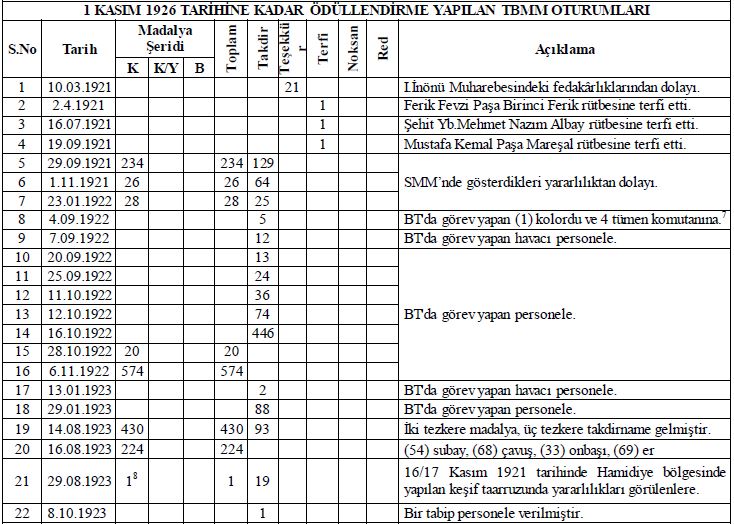 1 KASIM 1926 TARİHİNE KADAR ÖDÜLLENDİRME YAPILAN TBMM OTURUMLARI

| S.No | Tarih | Madalya Şeridi K | Madalya Şeridi K/Y | Madalya Şeridi B | Toplam | Takdir | Teşekkür | Terfi | Noksan | Red | Açıklama |
|---|---|---|---|---|---|---|---|---|---|---|---|
| 1 | 10.03.1921 | | | | | | 21 | | | | I.İnönü Muharebesindeki fedakârlıklarından dolayı. |
| 2 | 2.4.1921 | | | | | | | 1 | | | Ferik Fevzi Paşa Birinci Ferik rütbesine terfi etti. |
| 3 | 16.07.1921 | | | | | | | 1 | | | Şehit Yb.Mehmet Nazım Albay rütbesine terfi etti. |
| 4 | 19.09.1921 | | | | | | | 1 | | | Mustafa Kemal Paşa Mareşal rütbesine terfi etti. |
| 5 | 29.09.1921 | 234 | | | 234 | 129 | | | | | SMM'nde gösterdikleri yararlılıktan dolayı. |
| 6 | 1.11.1921 | 26 | | | 26 | 64 | | | | | |
| 7 | 23.01.1922 | 28 | | | 28 | 25 | | | | | |
| 8 | 4.09.1922 | | | | | 5 | | | | | BT'da görev yapan (1) kolordu ve 4 tümen komutanına.$^7$ |
| 9 | 7.09.1922 | | | | | 12 | | | | | BT'da görev yapan havacı personele. |
| 10 | 20.09.1922 | | | | | 13 | | | | | BT'da görev yapan personele. |
| 11 | 25.09.1922 | | | | | 24 | | | | | |
| 12 | 11.10.1922 | | | | | 36 | | | | | |
| 13 | 12.10.1922 | | | | | 74 | | | | | |
| 14 | 16.10.1922 | | | | | 446 | | | | | |
| 15 | 28.10.1922 | 20 | | | 20 | | | | | | |
| 16 | 6.11.1922 | 574 | | | 574 | | | | | | |
| 17 | 13.01.1923 | | | | | 2 | | | | | BT'da görev yapan havacı personele. |
| 18 | 29.01.1923 | | | | | 88 | | | | | BT'da görev yapan personele. |
| 19 | 14.08.1923 | 430 | | | 430 | 93 | | | | | İki tezkere madalya, üç tezkere takdirname gelmiştir. |
| 20 | 16.08.1923 | 224 | | | 224 | | | | | | (54) subay, (68) çavuş, (33) onbaşı, (69) er |
| 21 | 29.08.1923 | $1^8$ | | | 1 | 19 | | | | | 16/17 Kasım 1921 tarihinde Hamidiye bölgesinde yapılan keşif taarruzunda yararlılıkları görülenlere. |
| 22 | 8.10.1923 | | | | | 1 | | | | | Bir tabip personele verilmiştir. |